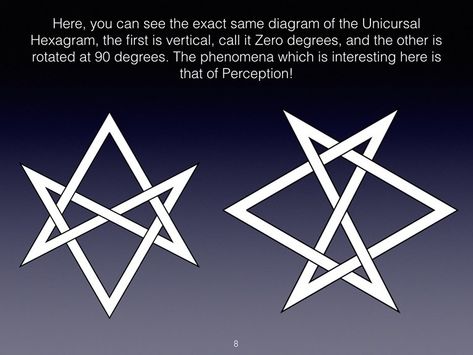 Here, you can see the exact same diagram of the Unicursal Hexagram, the first is vertical, call it Zero degrees, and the other is rotated at 90 degrees. The phenomena which is interesting here is that of Perception!

8